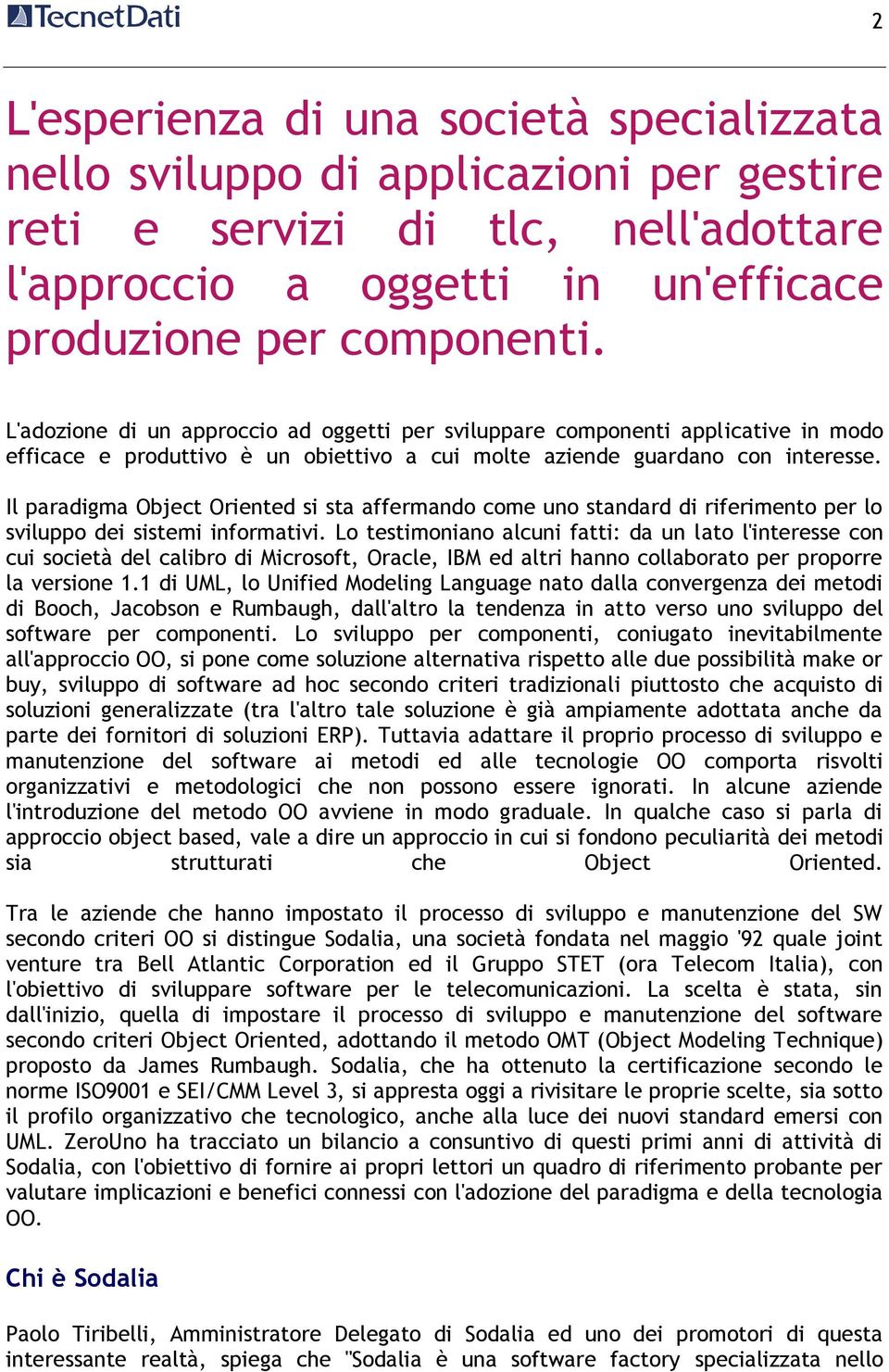 TecnetDati

2

L'esperienza di una società specializzata nello sviluppo di applicazioni per gestire reti e servizi di tlc, nell'adottare l'approccio a oggetti in un'efficace produzione per componenti.

L'adozione di un approccio ad oggetti per sviluppare componenti applicative in modo efficace e produttivo è un obiettivo a cui molte aziende guardano con interesse.

Il paradigma Object Oriented si sta affermando come uno standard di riferimento per lo sviluppo dei sistemi informativi. Lo testimoniano alcuni fatti: da un lato l'interesse con cui società del calibro di Microsoft, Oracle, IBM ed altri hanno collaborato per proporre la versione 1.1 di UML, lo Unified Modeling Language nato dalla convergenza dei metodi di Booch, Jacobson e Rumbaugh, dall'altro la tendenza in atto verso uno sviluppo del software per componenti. Lo sviluppo per componenti, coniugato inevitabilmente all'approccio OO, si pone come soluzione alternativa rispetto alle due possibilità make or buy, sviluppo di software ad hoc secondo criteri tradizionali piuttosto che acquisto di soluzioni generalizzate (tra l'altro tale soluzione è già ampiamente adottata anche da parte dei fornitori di soluzioni ERP). Tuttavia adattare il proprio processo di sviluppo e manutenzione del software ai metodi ed alle tecnologie OO comporta risvolti organizzativi e metodologici che non possono essere ignorati. In alcune aziende l'introduzione del metodo OO avviene in modo graduale. In qualche caso si parla di approccio object based, vale a dire un approccio in cui si fondono peculiarità dei metodi sia strutturati che Object Oriented.

Tra le aziende che hanno impostato il processo di sviluppo e manutenzione del SW secondo criteri OO si distingue Sodalia, una società fondata nel maggio '92 quale joint venture tra Bell Atlantic Corporation ed il Gruppo STET (ora Telecom Italia), con l'obiettivo di sviluppare software per le telecomunicazioni. La scelta è stata, sin dall'inizio, quella di impostare il processo di sviluppo e manutenzione del software secondo criteri Object Oriented, adottando il metodo OMT (Object Modeling Technique) proposto da James Rumbaugh. Sodalia, che ha ottenuto la certificazione secondo le norme ISO9001 e SEI/CMM Level 3, si appresta oggi a rivisitare le proprie scelte, sia sotto il profilo organizzativo che tecnologico, anche alla luce dei nuovi standard emersi con UML. ZeroUno ha tracciato un bilancio a consuntivo di questi primi anni di attività di Sodalia, con l'obiettivo di fornire ai propri lettori un quadro di riferimento probante per valutare implicazioni e benefici connessi con l'adozione del paradigma e della tecnologia OO.

Chi è Sodalia

Paolo Tiribelli, Amministratore Delegato di Sodalia ed uno dei promotori di questa interessante realtà, spiega che "Sodalia è una software factory specializzata nello